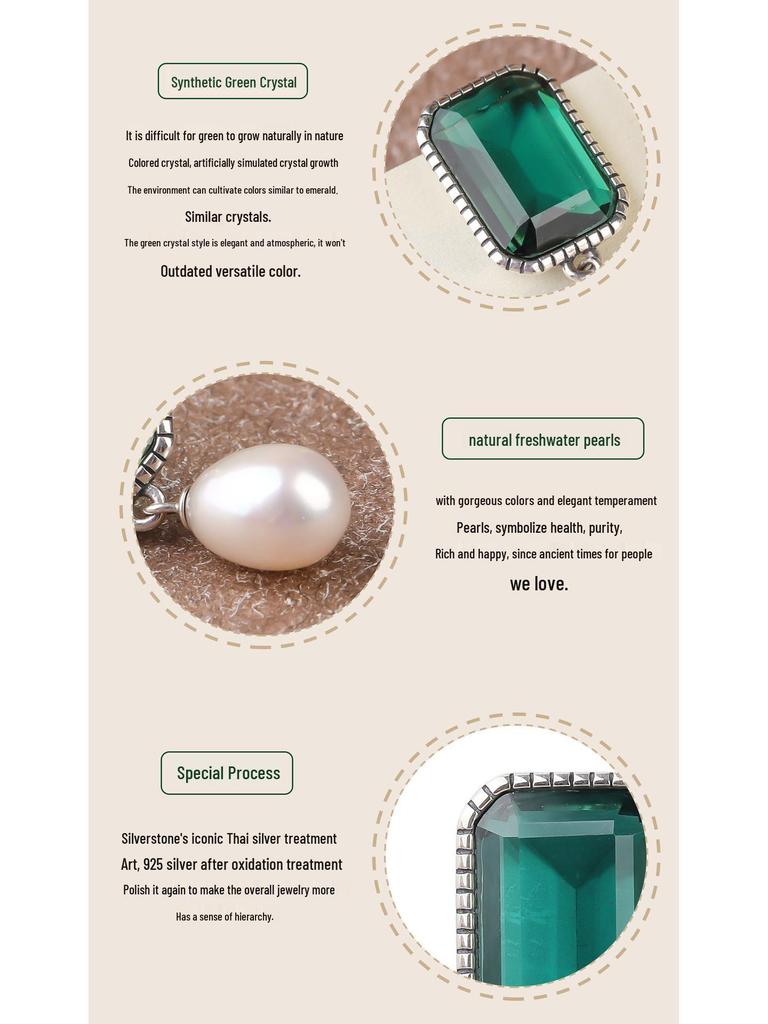 Synthetic Green Crystal

It is difficult for green to grow naturally in nature

Colored crystal, artificially simulated crystal growth

The environment can cultivate colors similar to emerald.

Similar crystals.

The green crystal style is elegant and atmospheric, it won't

Outdated versatile color.

natural freshwater pearls

with gorgeous colors and elegant temperament

Pearls, symbolize health, purity,

Rich and happy, since ancient times for people

we love.

Special Process

Silverstone's iconic Thai silver treatment

Art, 925 silver after oxidation treatment

Polish it again to make the overall jewelry more

Has a sense of hierarchy.